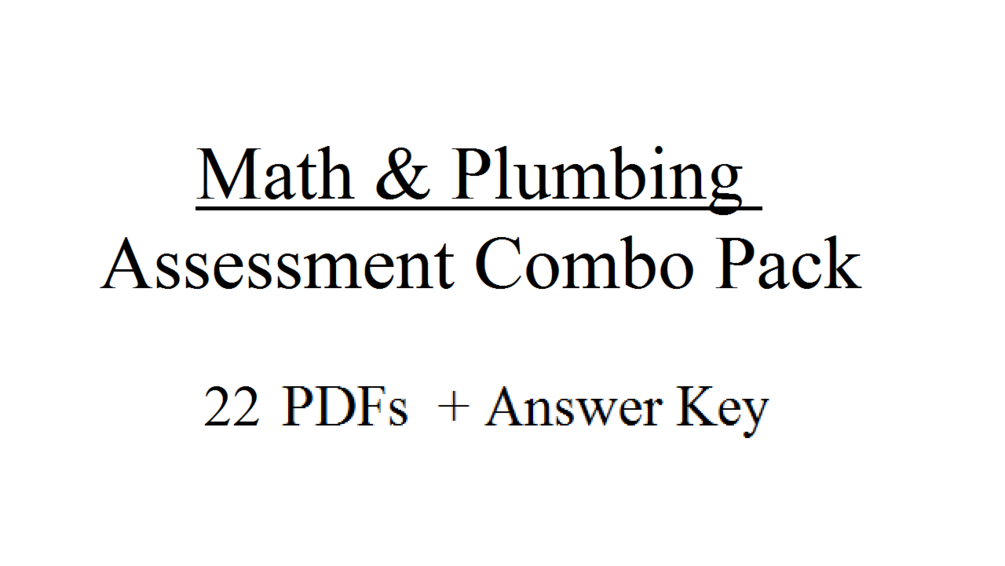 Math & Plumbing
Assessment Combo Pack

22 PDFs + Answer Key